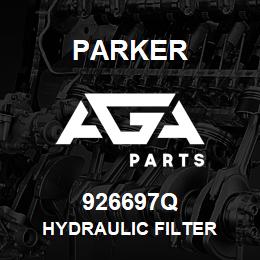 PARKER

AGA

PARTS

926697Q
HYDRAULIC FILTER